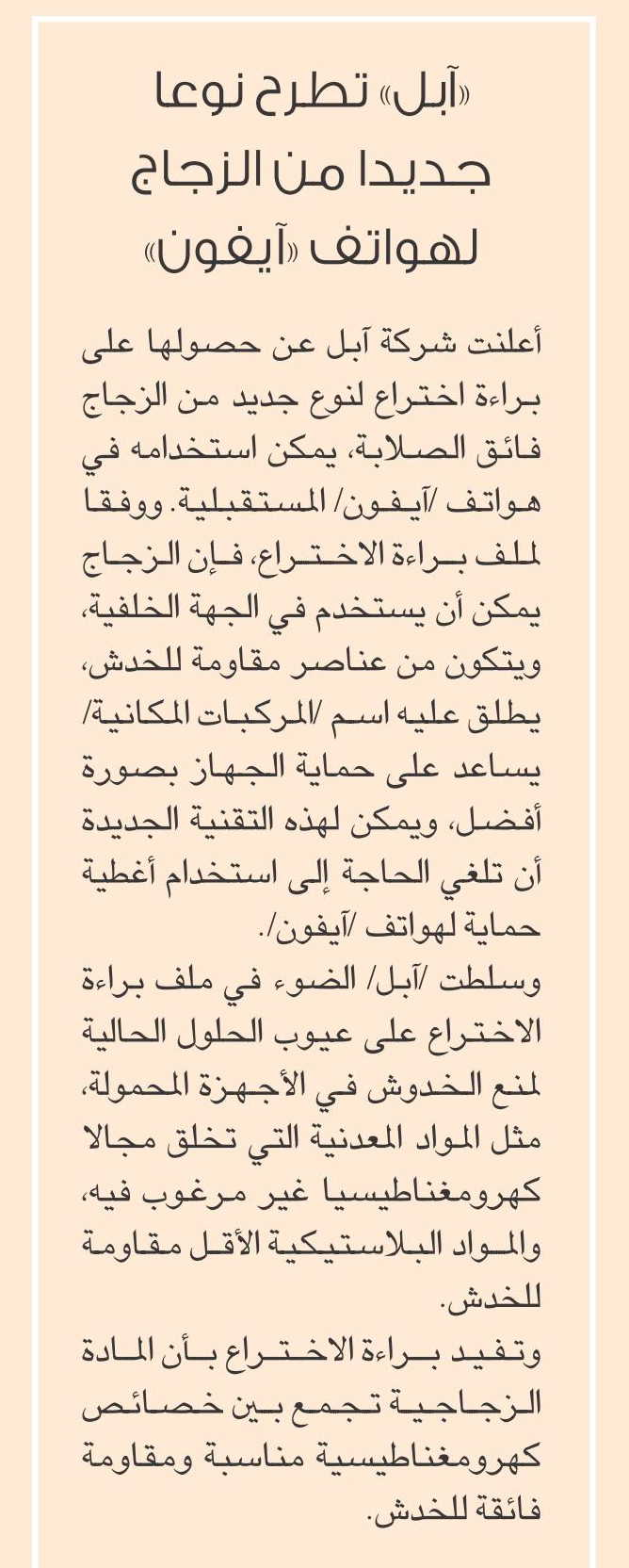 «آبل» تطرح نوعا جديدا من الزجاج لهواتف «آيفون»

أعلنت شركة آبل عن حصولها على براءة اختراع لنوع جديد من الزجاج فائق الصلابة، يمكن استخدامه في هواتف /آيفون/ المستقبلية. ووفقا لملف براءة الاختراع، فإن الزجاج يمكن أن يستخدم في الجهة الخلفية، ويتكون من عناصر مقاومة للخدش، يطلق عليه اسم /المركبات المكانية/ يساعد على حماية الجهاز بصورة أفضل، ويمكن لهذه التقنية الجديدة أن تلغي الحاجة إلى استخدام أغطية حماية لهواتف /آيفون/.
وسلطت /آبل/ الضوء في ملف براءة الاختراع على عيوب الحلول الحالية لمنع الخدوش في الأجهزة المحمولة، مثل المواد المعدنية التي تخلق مجالا كهرومغناطيسيا غير مرغوب فيه، والمواد البلاستيكية الأقل مقاومة للخدش.
وتفيد براءة الاختراع بأن المادة الزجاجية تجمع بين خصائص كهرومغناطيسية مناسبة ومقاومة فائقة للخدش.